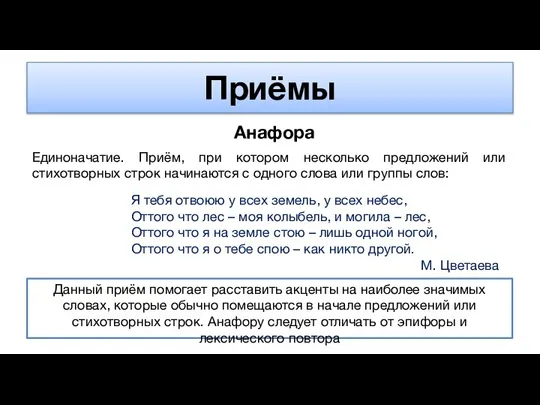 Приёмы

Анафора

Единоначатие. Приём, при котором несколько предложений или стихотворных строк начинаются с одного слова или группы слов:

Я тебя отвоюю у всех земель, у всех небес,
Оттого что лес – моя колыбель, и могила – лес,
Оттого что я на земле стою – лишь одной ногой,
Оттого что я о тебе спою – как никто другой.

М. Цветаева

Данный приём помогает расставить акценты на наиболее значимых словах, которые обычно помещаются в начале предложений или стихотворных строк. Анафору следует отличать от эпифоры и лексического повтора